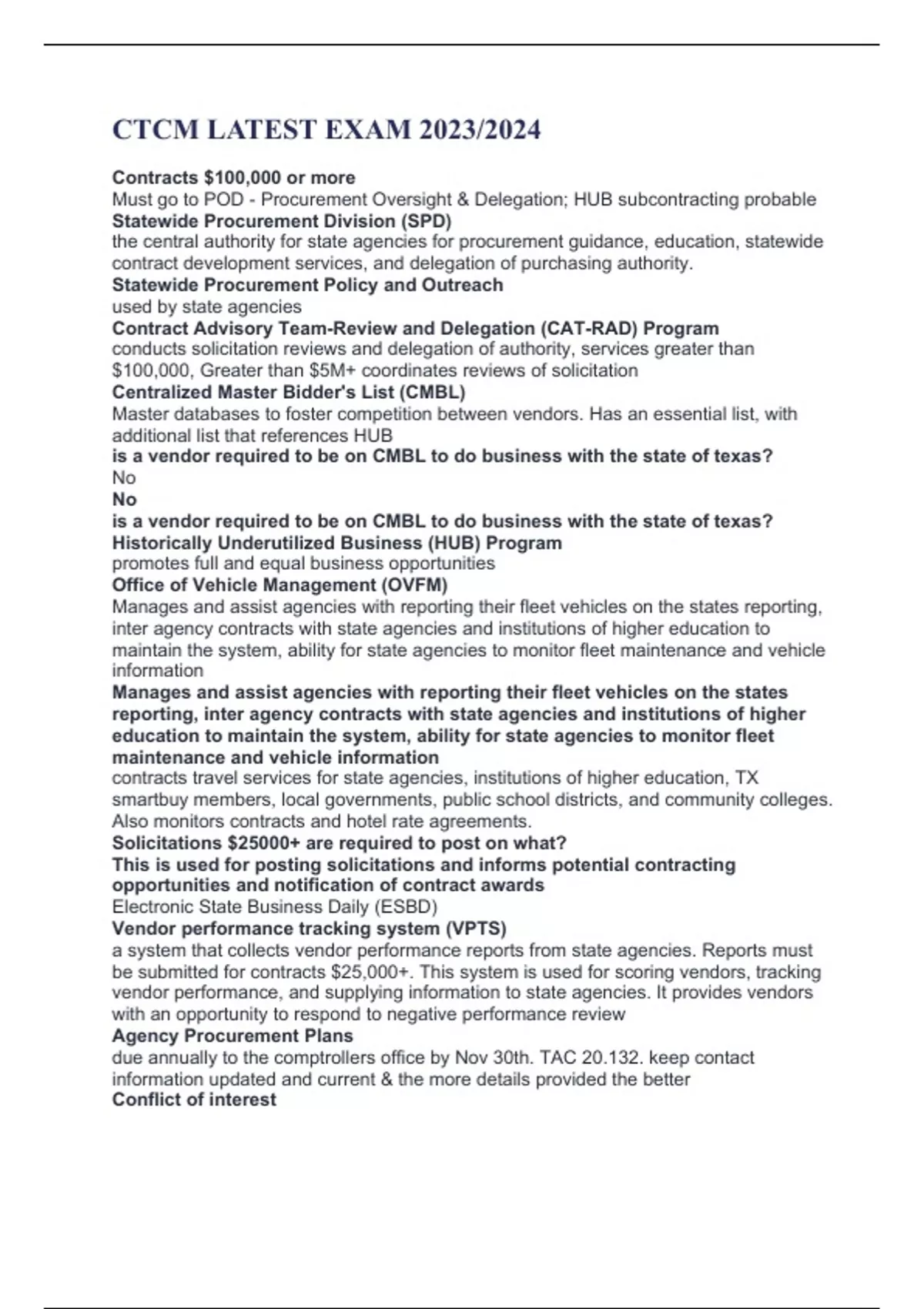 CTCM LATEST EXAM 2023/2024

Contracts $100,000 or more
Must go to POD - Procurement Oversight & Delegation; HUB subcontracting probable
Statewide Procurement Division (SPD)
the central authority for state agencies for procurement guidance, education, statewide contract development services, and delegation of purchasing authority.
Statewide Procurement Policy and Outreach
used by state agencies
Contract Advisory Team-Review and Delegation (CAT-RAD) Program
conducts solicitation reviews and delegation of authority, services greater than $100,000, Greater than $5M+ coordinates reviews of solicitation
Centralized Master Bidder's List (CMBL)
Master databases to foster competition between vendors. Has an essential list, with additional list that references HUB
is a vendor required to be on CMBL to do business with the state of texas?
No
No
is a vendor required to be on CMBL to do business with the state of texas?
Historically Underutilized Business (HUB) Program
promotes full and equal business opportunities
Office of Vehicle Management (OVFM)
Manages and assist agencies with reporting their fleet vehicles on the states reporting, inter agency contracts with state agencies and institutions of higher education to maintain the system, ability for state agencies to monitor fleet maintenance and vehicle information
Manages and assist agencies with reporting their fleet vehicles on the states reporting, inter agency contracts with state agencies and institutions of higher education to maintain the system, ability for state agencies to monitor fleet maintenance and vehicle information
contracts travel services for state agencies, institutions of higher education, TX smartbuy members, local governments, public school districts, and community colleges. Also monitors contracts and hotel rate agreements.
Solicitations $25000+ are required to post on what?
This is used for posting solicitations and informs potential contracting opportunities and notification of contract awards
Electronic State Business Daily (ESBD)
Vendor performance tracking system (VPTS)
a system that collects vendor performance reports from state agencies. Reports must be submitted for contracts $25,000+. This system is used for scoring vendors, tracking vendor performance, and supplying information to state agencies. It provides vendors with an opportunity to respond to negative performance review
Agency Procurement Plans
due annually to the comptrollers office by Nov 30th. TAC 20.132. keep contact information updated and current & the more details provided the better
Conflict of interest